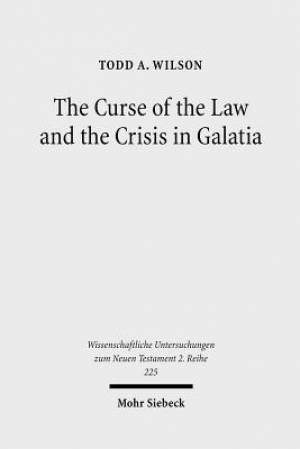 TODD A. WILSON

The Curse of the Law and the Crisis in Galatia

Wissenschaftliche Untersuchungen zum Neuen Testament 2. Reihe 225

Mohr Siebeck